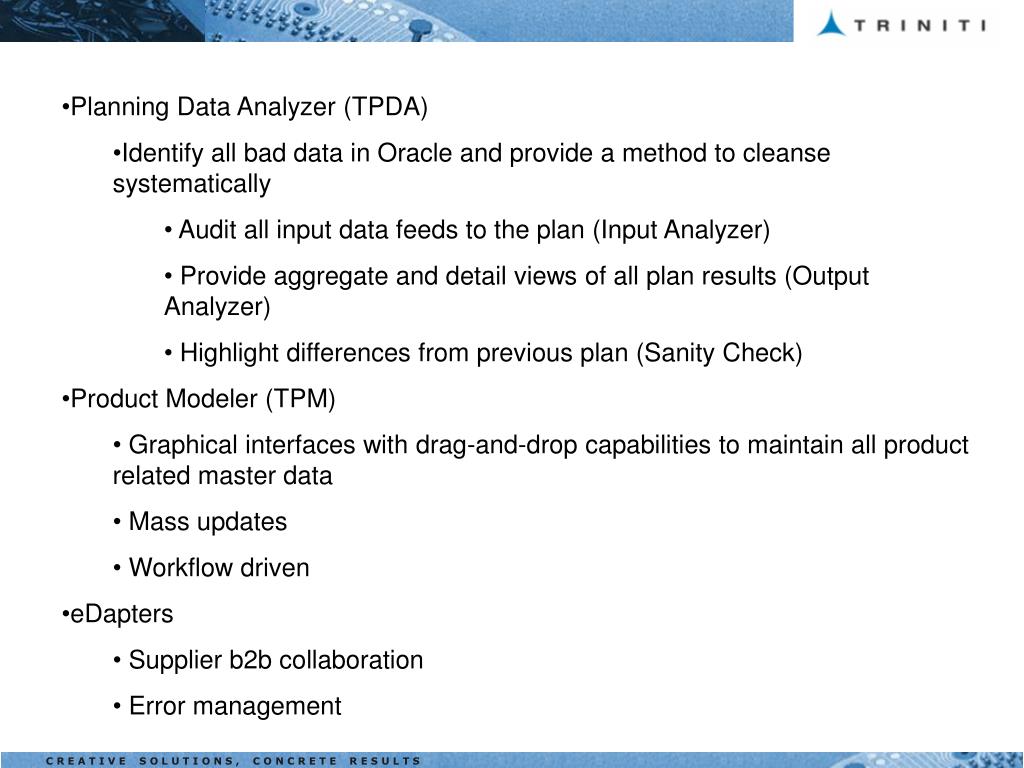 TRINITI

•Planning Data Analyzer (TPDA)

•Identify all bad data in Oracle and provide a method to cleanse systematically

• Audit all input data feeds to the plan (Input Analyzer)

• Provide aggregate and detail views of all plan results (Output Analyzer)

• Highlight differences from previous plan (Sanity Check)

•Product Modeler (TPM)

• Graphical interfaces with drag-and-drop capabilities to maintain all product related master data

• Mass updates

• Workflow driven

•eDapters

• Supplier b2b collaboration

• Error management

CREATIVE SOLUTIONS, CONCRETE RESULTS